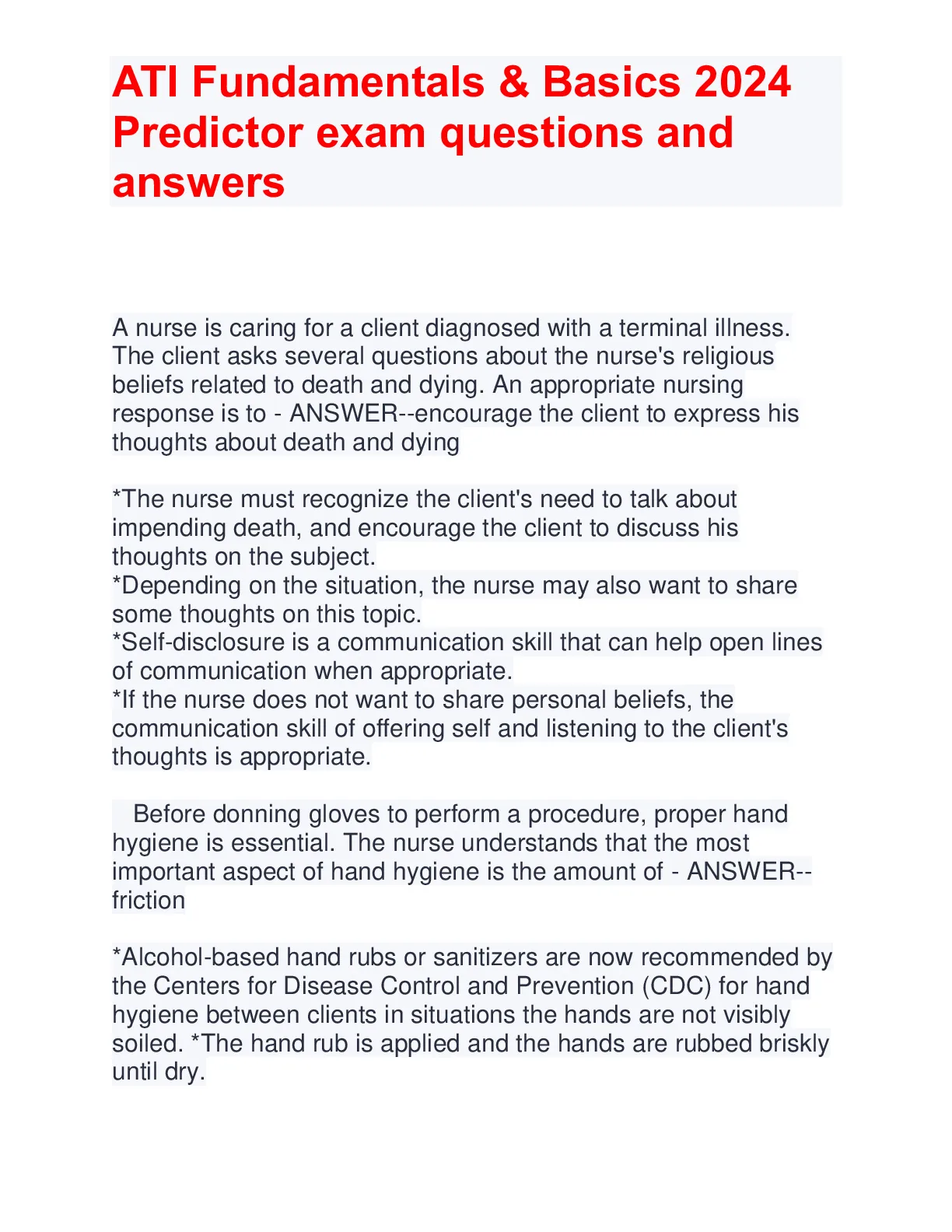 ATI Fundamentals & Basics 2024 Predictor exam questions and answers

A nurse is caring for a client diagnosed with a terminal illness. The client asks several questions about the nurse's religious beliefs related to death and dying. An appropriate nursing response is to - ANSWER--encourage the client to express his thoughts about death and dying

*The nurse must recognize the client's need to talk about impending death, and encourage the client to discuss his thoughts on the subject.
*Depending on the situation, the nurse may also want to share some thoughts on this topic.
*Self-disclosure is a communication skill that can help open lines of communication when appropriate.
*If the nurse does not want to share personal beliefs, the communication skill of offering self and listening to the client's thoughts is appropriate.

Before donning gloves to perform a procedure, proper hand hygiene is essential. The nurse understands that the most important aspect of hand hygiene is the amount of - ANSWER--friction

*Alcohol-based hand rubs or sanitizers are now recommended by the Centers for Disease Control and Prevention (CDC) for hand hygiene between clients in situations the hands are not visibly soiled. *The hand rub is applied and the hands are rubbed briskly until dry.